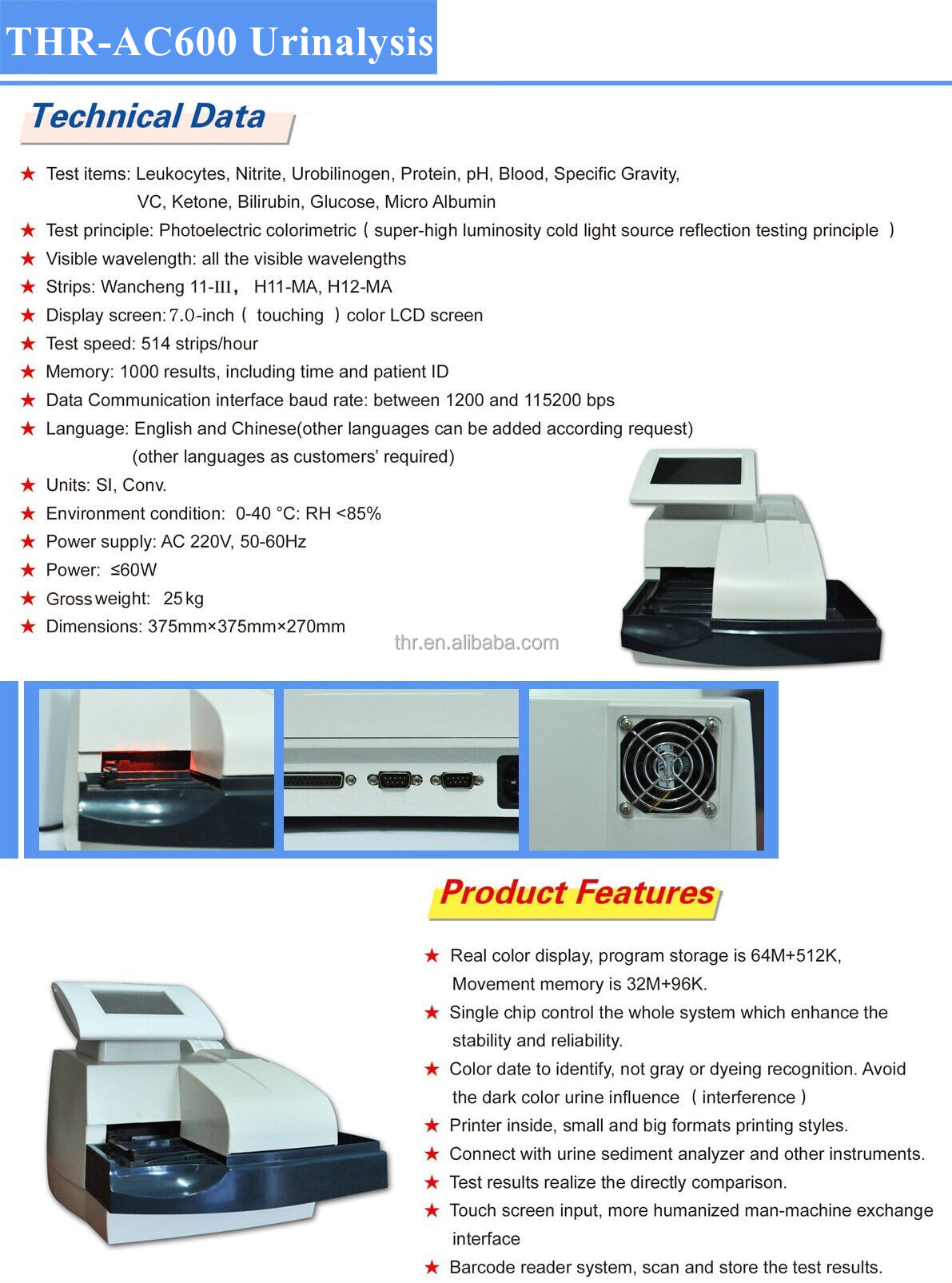 THR-AC600 Urinalysis

Technical Data

★ Test items: Leukocytes, Nitrite, Urobilinogen, Protein, pH, Blood, Specific Gravity, VC, Ketone, Bilirubin, Glucose, Micro Albumin
★ Test principle: Photoelectric colorimetric ( super-high luminosity cold light source reflection testing principle )
★ Visible wavelength: all the visible wavelengths
★ Strips: Wancheng 11-III， H11-MA, H12-MA
★ Display screen: 7.0-inch ( touching ) color LCD screen
★ Test speed: 514 strips/hour
★ Memory: 1000 results, including time and patient ID
★ Data Communication interface baud rate: between 1200 and 115200 bps
★ Language: English and Chinese(other languages can be added according request) (other languages as customers' required)
★ Units: SI, Conv.
★ Environment condition: 0-40 °C: RH <85%
★ Power supply: AC 220V, 50-60Hz
★ Power: ≤60W
★ Gross weight: 25 kg
★ Dimensions: 375mm×375mm×270mm

thr.en.alibaba.com

Product Features

★ Real color display, program storage is 64M+512K, Movement memory is 32M+96K.
★ Single chip control the whole system which enhance the stability and reliability.
★ Color date to identify, not gray or dyeing recognition. Avoid the dark color urine influence ( interference )
★ Printer inside, small and big formats printing styles.
★ Connect with urine sediment analyzer and other instruments.
★ Test results realize the directly comparison.
★ Touch screen input, more humanized man-machine exchange interface
★ Barcode reader system, scan and store the test results.